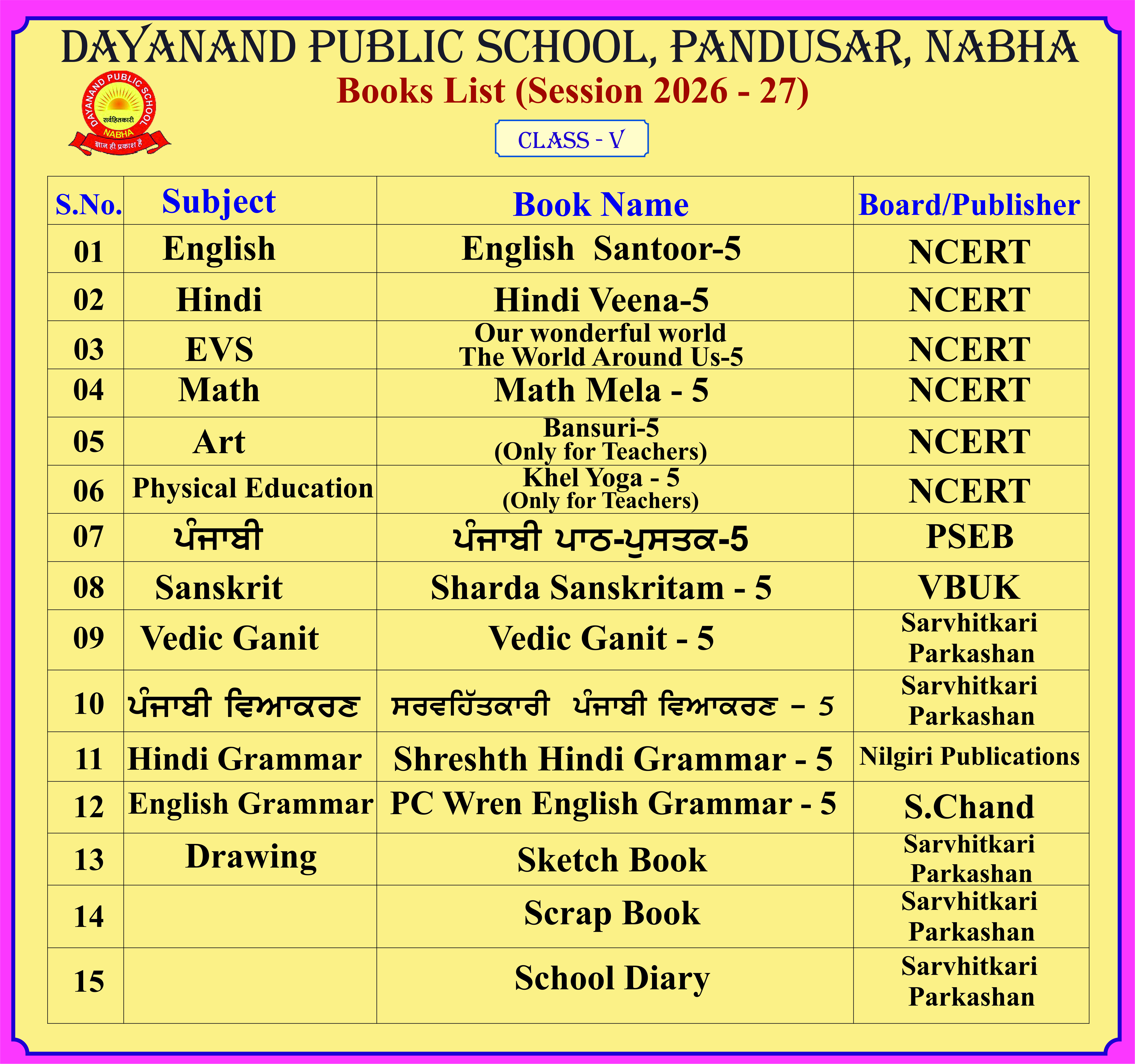 DAYANAND PUBLIC SCHOOL, PANDUSAR, NABHA

Books List (Session 2026 - 27)

DAYANAND PUBLIC SCHOOL
सर्वहितकारी
NABHA
ज्ञान ही प्रकाश है

CLASS - V

| S.No. | Subject | Book Name | Board/Publisher |
|---|---|---|---|
| 01 | English | English Santoor-5 | NCERT |
| 02 | Hindi | Hindi Veena-5 | NCERT |
| 03 | EVS | Our wonderful world The World Around Us-5 | NCERT |
| 04 | Math | Math Mela - 5 | NCERT |
| 05 | Art | Bansuri-5 (Only for Teachers) | NCERT |
| 06 | Physical Education | Khel Yoga - 5 (Only for Teachers) | NCERT |
| 07 | ਪੰਜਾਬੀ | ਪੰਜਾਬੀ ਪਾਠ-ਪੁਸਤਕ-5 | PSEB |
| 08 | Sanskrit | Sharda Sanskritam - 5 | VBUK |
| 09 | Vedic Ganit | Vedic Ganit - 5 | Sarvhitkari Parkashan |
| 10 | ਪੰਜਾਬੀ ਵਿਆਕਰਣ | ਸਰਵਹਿੱਤਕਾਰੀ ਪੰਜਾਬੀ ਵਿਆਕਰਣ - 5 | Sarvhitkari Parkashan |
| 11 | Hindi Grammar | Shreshth Hindi Grammar - 5 | Nilgiri Publications |
| 12 | English Grammar | PC Wren English Grammar - 5 | S.Chand |
| 13 | Drawing | Sketch Book | Sarvhitkari Parkashan |
| 14 | | Scrap Book | Sarvhitkari Parkashan |
| 15 | | School Diary | Sarvhitkari Parkashan |